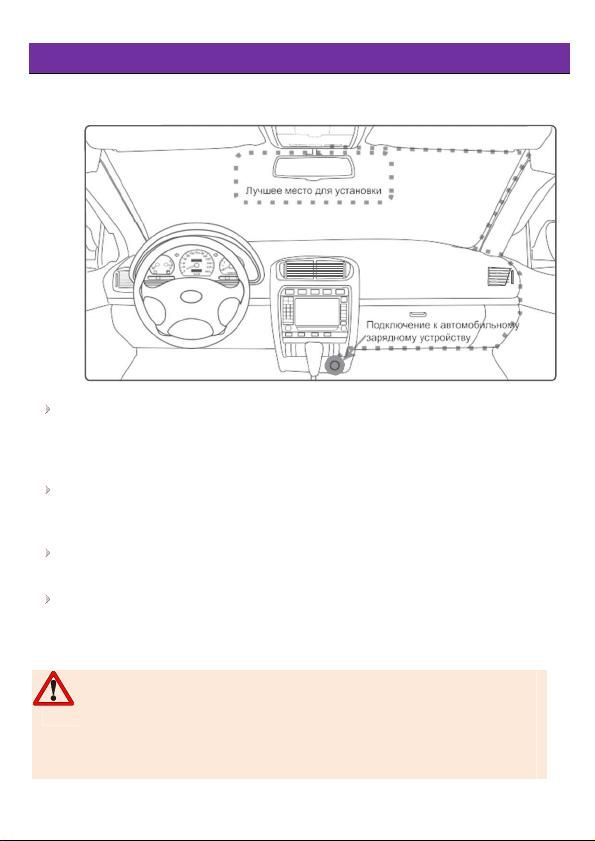 Лучшее место для установки

Подключение к автомобильному зарядному устройству